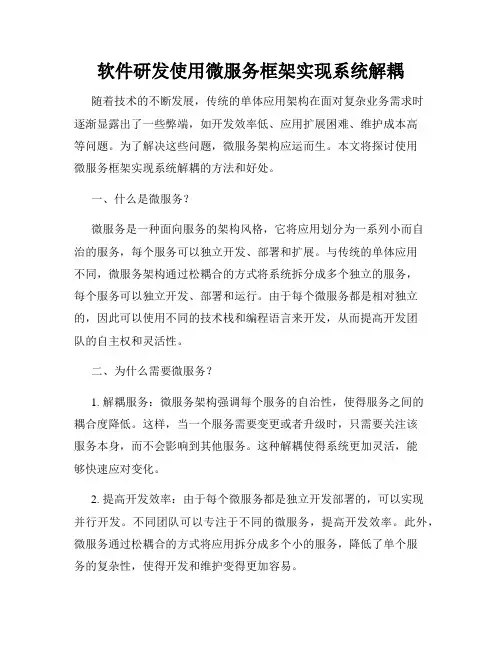 软件研发使用微服务框架实现系统解耦

随着技术的不断发展，传统的单体应用架构在面对复杂业务需求时逐渐显露出了一些弊端，如开发效率低、应用扩展困难、维护成本高等问题。为了解决这些问题，微服务架构应运而生。本文将探讨使用微服务框架实现系统解耦的方法和好处。

一、什么是微服务？

微服务是一种面向服务的架构风格，它将应用划分为一系列小而自治的服务，每个服务可以独立开发、部署和扩展。与传统的单体应用不同，微服务架构通过松耦合的方式将系统拆分成多个独立的服务，每个服务可以独立开发、部署和运行。由于每个微服务都是相对独立的，因此可以使用不同的技术栈和编程语言来开发，从而提高开发团队的自主权和灵活性。

二、为什么需要微服务？

1. 解耦服务：微服务架构强调每个服务的自治性，使得服务之间的耦合度降低。这样，当一个服务需要变更或者升级时，只需要关注该服务本身，而不会影响到其他服务。这种解耦使得系统更加灵活，能够快速应对变化。

2. 提高开发效率：由于每个微服务都是独立开发部署的，可以实现并行开发。不同团队可以专注于不同的微服务，提高开发效率。此外，微服务通过松耦合的方式将应用拆分成多个小的服务，降低了单个服务的复杂性，使得开发和维护变得更加容易。